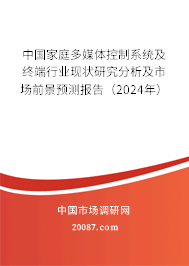 中国家庭多媒体控制系统及终端行业现状研究分析及市场前景预测报告（2024年）

中国市场调研网

20087.com